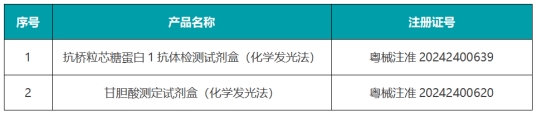 | 序号 | 产品名称 | 注册证号 |
|---|---|---|
| 1 | 抗桥粒芯糖蛋白 1 抗体检测试剂盒（化学发光法） | 粤械注准 20242400639 |
| 2 | 甘胆酸测定试剂盒（化学发光法） | 粤械注准 20242400620 |